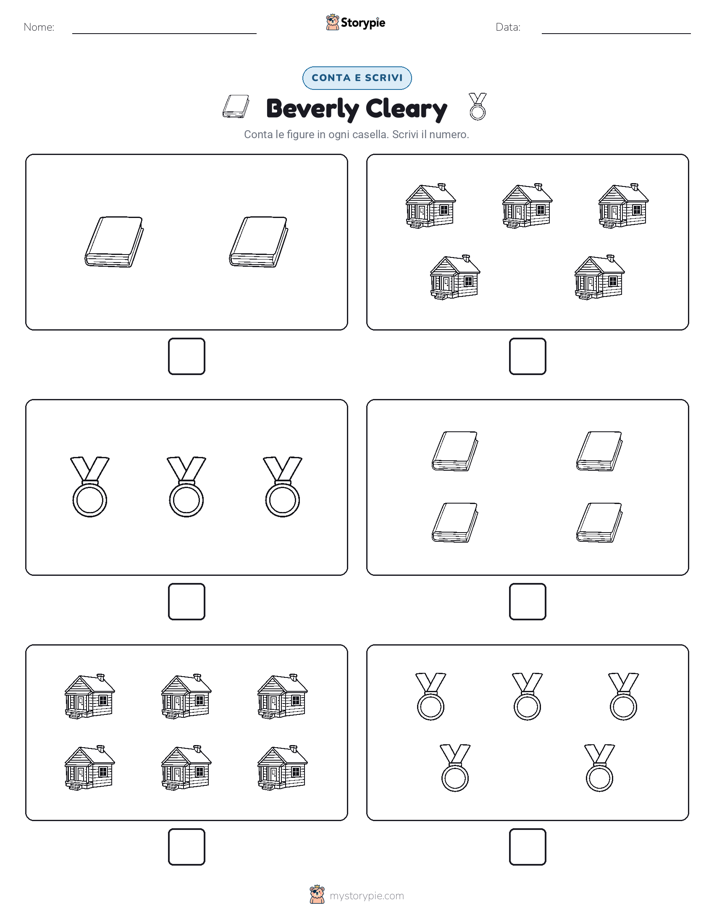 Nome: Storypie Data:

CONTA E SCRIVI

Beverly Cleary

Conta le figure in ogni casella. Scrivi il numero.

mystorypie.com